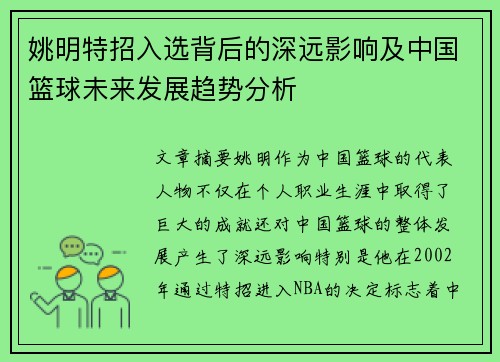 姚明特招入选背后的深远影响及中国篮球未来发展趋势分析

文章摘要姚明作为中国篮球的代表人物不仅在个人职业生涯中取得了巨大的成就还对中国篮球的整体发展产生了深远影响特别是他在2002年通过特招进入NBA的决定标志着中